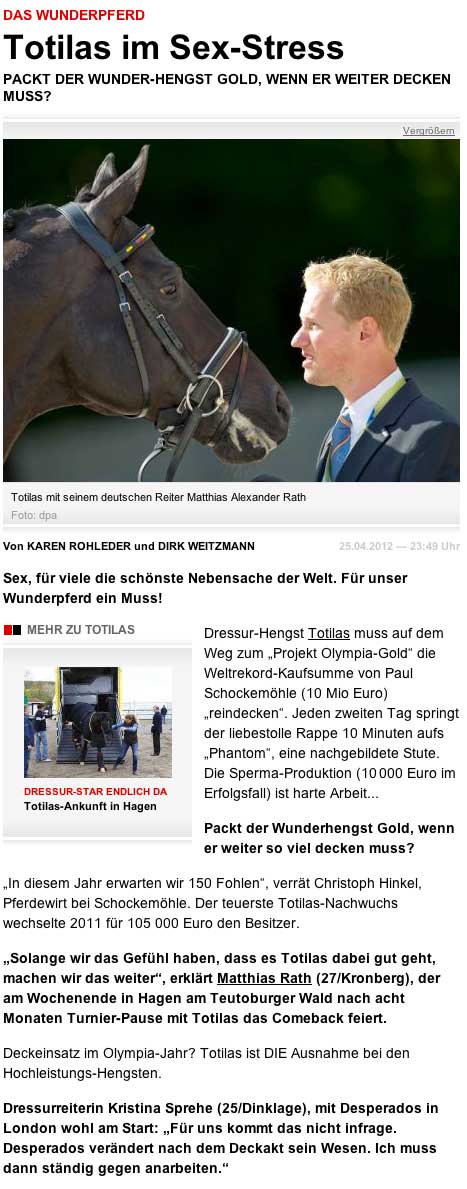 DAS WUNDERPFERD

Totilas im Sex-Stress

PACKT DER WUNDER-HENGST GOLD, WENN ER WEITER DECKEN MUSS?

Vergrößern

Totilas mit seinem deutschen Reiter Matthias Alexander Rath

Foto: dpa

Von KAREN ROHLEDER und DIRK WEITZMANN

25.04.2012 — 23:49 Uhr

Sex, für viele die schönste Nebensache der Welt. Für unser Wunderpferd ein Muss!

MEHR ZU TOTILAS

DRESSUR-STAR ENDLICH DA

Totilas-Ankunft in Hagen

Dressur-Hengst Totilas muss auf dem Weg zum „Projekt Olympia-Gold“ die Weltrekord-Kaufsumme von Paul Schockemöhle (10 Mio Euro) „reindecken“. Jeden zweiten Tag springt der liebestolle Rappe 10 Minuten aufs „Phantom“, eine nachgebildete Stute. Die Sperma-Produktion (10 000 Euro im Erfolgsfall) ist harte Arbeit...

Packt der Wunderhengst Gold, wenn er weiter so viel decken muss?

„In diesem Jahr erwarten wir 150 Fohlen“, verrät Christoph Hinkel, Pferdewirt bei Schockemöhle. Der teuerste Totilas-Nachwuchs wechselte 2011 für 105 000 Euro den Besitzer.

„Solange wir das Gefühl haben, dass es Totilas dabei gut geht, machen wir das weiter“, erklärt Matthias Rath (27/Kronberg), der am Wochenende in Hagen am Teutoburger Wald nach acht Monaten Turnier-Pause mit Totilas das Comeback feiert.

Deckeinsatz im Olympia-Jahr? Totilas ist DIE Ausnahme bei den Hochleistungs-Hengsten.

Dressurreiterin Kristina Sprehe (25/Dinklage), mit Desperados in London wohl am Start: „Für uns kommt das nicht infrage. Desperados verändert nach dem Deckakt sein Wesen. Ich muss dann ständig gegen anarbeiten.“